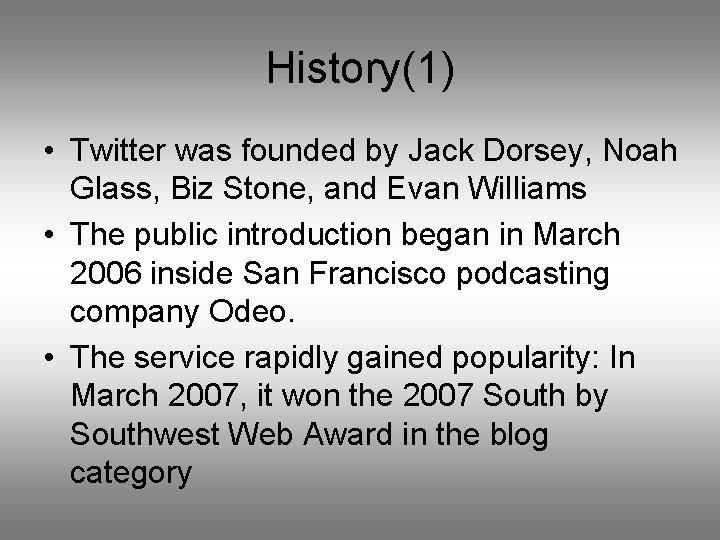 History(1)

• Twitter was founded by Jack Dorsey, Noah Glass, Biz Stone, and Evan Williams
• The public introduction began in March 2006 inside San Francisco podcasting company Odeo.
• The service rapidly gained popularity: In March 2007, it won the 2007 South by Southwest Web Award in the blog category